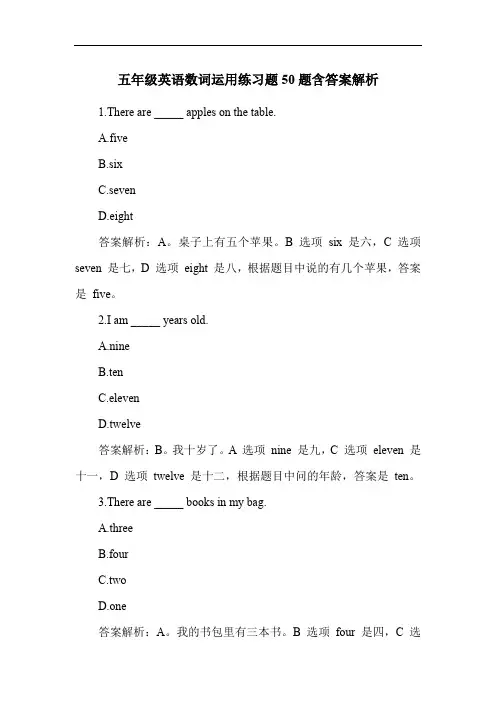 五年级英语数词运用练习题50题含答案解析

1.There are _____ apples on the table.

A.five

B.six

C.seven

D.eight

答案解析：A。桌子上有五个苹果。B 选项 six 是六，C 选项 seven 是七，D 选项 eight 是八，根据题目中说的有几个苹果，答案是 five。

2.I am _____ years old.

A.nine

B.ten

C.eleven

D.twelve

答案解析：B。我十岁了。A 选项 nine 是九，C 选项 eleven 是十一，D 选项 twelve 是十二，根据题目中问的年龄，答案是 ten。

3.There are _____ books in my bag.

A.three

B.four

C.two

D.one

答案解析：A。我的书包里有三本书。B 选项 four 是四，C 选